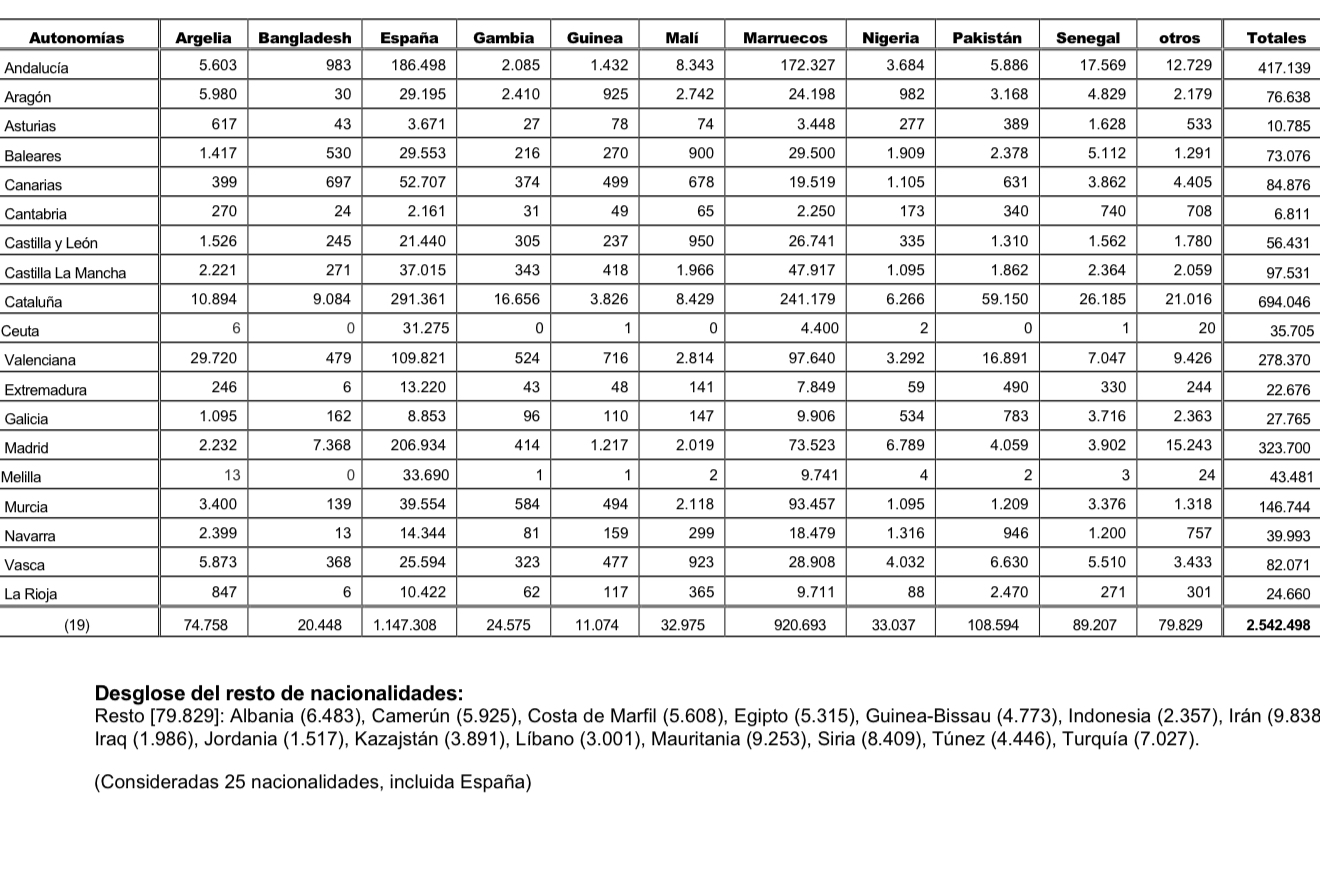 | Autonomías | Argelia | Bangladesh | España | Gambia | Guinea | Malí | Marruecos | Nigeria | Pakistán | Senegal | otros | Totales |
|---|---|---|---|---|---|---|---|---|---|---|---|---|
| Andalucía | 5.603 | 983 | 186.498 | 2.085 | 1.432 | 8.343 | 172.327 | 3.684 | 5.886 | 17.569 | 12.729 | 417.139 |
| Aragón | 5.980 | 30 | 29.195 | 2.410 | 925 | 2.742 | 24.198 | 982 | 3.168 | 4.829 | 2.179 | 76.638 |
| Asturias | 617 | 43 | 3.671 | 27 | 78 | 74 | 3.448 | 277 | 389 | 1.628 | 533 | 10.785 |
| Baleares | 1.417 | 530 | 29.553 | 216 | 270 | 900 | 29.500 | 1.909 | 2.378 | 5.112 | 1.291 | 73.076 |
| Canarias | 399 | 697 | 52.707 | 374 | 499 | 678 | 19.519 | 1.105 | 631 | 3.862 | 4.405 | 84.876 |
| Cantabria | 270 | 24 | 2.161 | 31 | 49 | 65 | 2.250 | 173 | 340 | 740 | 708 | 6.811 |
| Castilla y León | 1.526 | 245 | 21.440 | 305 | 237 | 950 | 26.741 | 335 | 1.310 | 1.562 | 1.780 | 56.431 |
| Castilla La Mancha | 2.221 | 271 | 37.015 | 343 | 418 | 1.966 | 47.917 | 1.095 | 1.862 | 2.364 | 2.059 | 97.531 |
| Cataluña | 10.894 | 9.084 | 291.361 | 16.656 | 3.826 | 8.429 | 241.179 | 6.266 | 59.150 | 26.185 | 21.016 | 694.046 |
| Ceuta | 6 | 0 | 31.275 | 0 | 1 | 0 | 4.400 | 2 | 0 | 1 | 20 | 35.705 |
| Valenciana | 29.720 | 479 | 109.821 | 524 | 716 | 2.814 | 97.640 | 3.292 | 16.891 | 7.047 | 9.426 | 278.370 |
| Extremadura | 246 | 6 | 13.220 | 43 | 48 | 141 | 7.849 | 59 | 490 | 330 | 244 | 22.676 |
| Galicia | 1.095 | 162 | 8.853 | 96 | 110 | 147 | 9.906 | 534 | 783 | 3.716 | 2.363 | 27.765 |
| Madrid | 2.232 | 7.368 | 206.934 | 414 | 1.217 | 2.019 | 73.523 | 6.789 | 4.059 | 3.902 | 15.243 | 323.700 |
| Melilla | 13 | 0 | 33.690 | 1 | 1 | 2 | 9.741 | 4 | 2 | 3 | 24 | 43.481 |
| Murcia | 3.400 | 139 | 39.554 | 584 | 494 | 2.118 | 93.457 | 1.095 | 1.209 | 3.376 | 1.318 | 146.744 |
| Navarra | 2.399 | 13 | 14.344 | 81 | 159 | 299 | 18.479 | 1.316 | 946 | 1.200 | 757 | 39.993 |
| Vasca | 5.873 | 368 | 25.594 | 323 | 477 | 923 | 28.908 | 4.032 | 6.630 | 5.510 | 3.433 | 82.071 |
| La Rioja | 847 | 6 | 10.422 | 62 | 117 | 365 | 9.711 | 88 | 2.470 | 271 | 301 | 24.660 |
| (19) | 74.758 | 20.448 | 1.147.308 | 24.575 | 11.074 | 32.975 | 920.693 | 33.037 | 108.594 | 89.207 | 79.829 | 2.542.498 |

Desglose del resto de nacionalidades:
Resto [79.829]: Albania (6.483), Camerún (5.925), Costa de Marfil (5.608), Egipto (5.315), Guinea-Bissau (4.773), Indonesia (2.357), Irán (9.838 Iraq (1.986), Jordania (1.517), Kazajstán (3.891), Líbano (3.001), Mauritania (9.253), Siria (8.409), Túnez (4.446), Turquía (7.027).

(Consideradas 25 nacionalidades, incluida España)